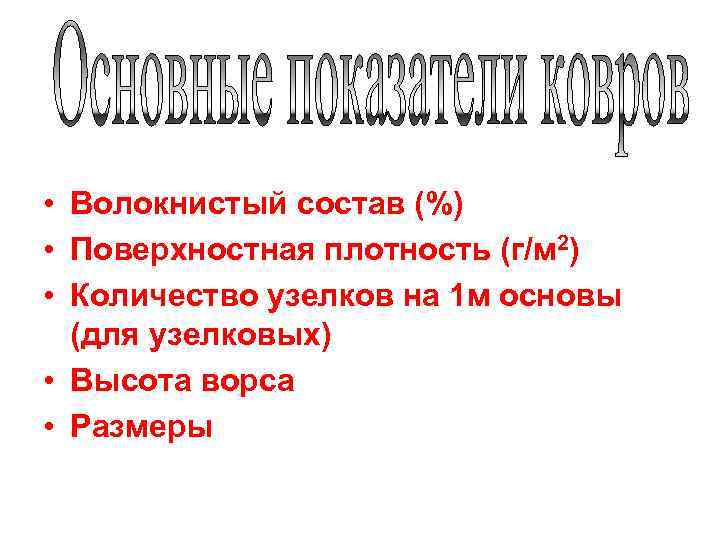 Основные показатели ковров

• Волокнистый состав (%)
• Поверхностная плотность (г/м$^2$)
• Количество узелков на 1м основы (для узелковых)
• Высота ворса
• Размеры